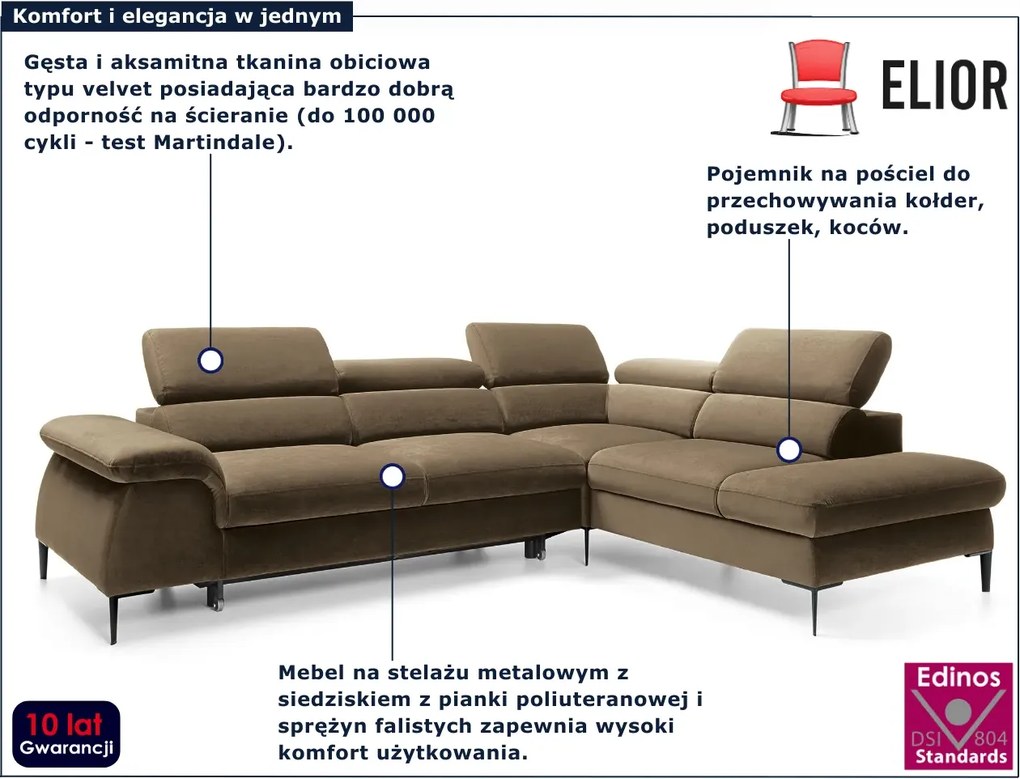 Komfort i elegancja w jednym

Gęsta i aksamitna tkanina obiciowa typu velvet posiadająca bardzo dobrą odporność na ścieranie (do 100 000 cykli - test Martindale).

ELIOR

Pojemnik na pościel do przechowywania kołder, poduszek, koców.

Mebel na stelażu metalowym z siedziskiem z pianki poliuteranowej i sprężyn falistych zapewnia wysoki komfort użytkowania.

10 lat Gwarancji

Edinos DSI 804 Standards